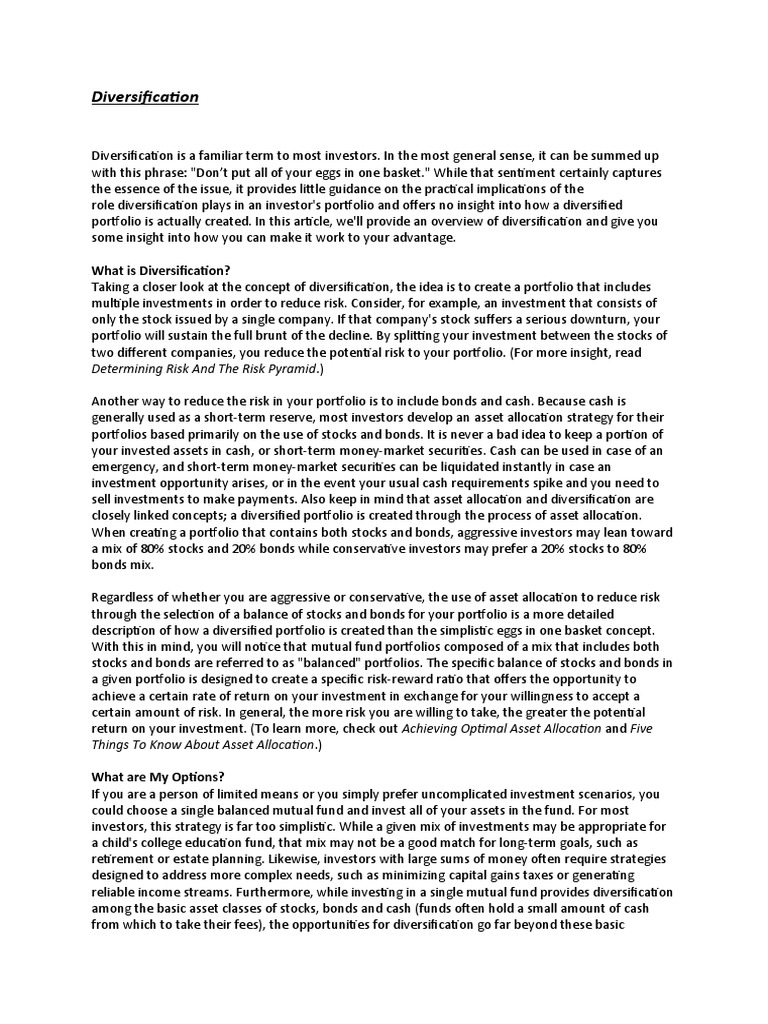 Diversification

Diversification is a familiar term to most investors. In the most general sense, it can be summed up with this phrase: "Don't put all of your eggs in one basket." While that sentiment certainly captures the essence of the issue, it provides little guidance on the practical implications of the role diversification plays in an investor's portfolio and offers no insight into how a diversified portfolio is actually created. In this article, we'll provide an overview of diversification and give you some insight into how you can make it work to your advantage.

What is Diversification?
Taking a closer look at the concept of diversification, the idea is to create a portfolio that includes multiple investments in order to reduce risk. Consider, for example, an investment that consists of only the stock issued by a single company. If that company's stock suffers a serious downturn, your portfolio will sustain the full brunt of the decline. By splitting your investment between the stocks of two different companies, you reduce the potential risk to your portfolio. (For more insight, read Determining Risk And The Risk Pyramid.)

Another way to reduce the risk in your portfolio is to include bonds and cash. Because cash is generally used as a short-term reserve, most investors develop an asset allocation strategy for their portfolios based primarily on the use of stocks and bonds. It is never a bad idea to keep a portion of your invested assets in cash, or short-term money-market securities. Cash can be used in case of an emergency, and short-term money-market securities can be liquidated instantly in case an investment opportunity arises, or in the event your usual cash requirements spike and you need to sell investments to make payments. Also keep in mind that asset allocation and diversification are closely linked concepts; a diversified portfolio is created through the process of asset allocation. When creating a portfolio that contains both stocks and bonds, aggressive investors may lean toward a mix of 80% stocks and 20% bonds while conservative investors may prefer a 20% stocks to 80% bonds mix.

Regardless of whether you are aggressive or conservative, the use of asset allocation to reduce risk through the selection of a balance of stocks and bonds for your portfolio is a more detailed description of how a diversified portfolio is created than the simplistic eggs in one basket concept. With this in mind, you will notice that mutual fund portfolios composed of a mix that includes both stocks and bonds are referred to as "balanced" portfolios. The specific balance of stocks and bonds in a given portfolio is designed to create a specific risk-reward ratio that offers the opportunity to achieve a certain rate of return on your investment in exchange for your willingness to accept a certain amount of risk. In general, the more risk you are willing to take, the greater the potential return on your investment. (To learn more, check out Achieving Optimal Asset Allocation and Five Things To Know About Asset Allocation.)

What are My Options?
If you are a person of limited means or you simply prefer uncomplicated investment scenarios, you could choose a single balanced mutual fund and invest all of your assets in the fund. For most investors, this strategy is far too simplistic. While a given mix of investments may be appropriate for a child's college education fund, that mix may not be a good match for long-term goals, such as retirement or estate planning. Likewise, investors with large sums of money often require strategies designed to address more complex needs, such as minimizing capital gains taxes or generating reliable income streams. Furthermore, while investing in a single mutual fund provides diversification among the basic asset classes of stocks, bonds and cash (funds often hold a small amount of cash from which to take their fees), the opportunities for diversification go far beyond these basic